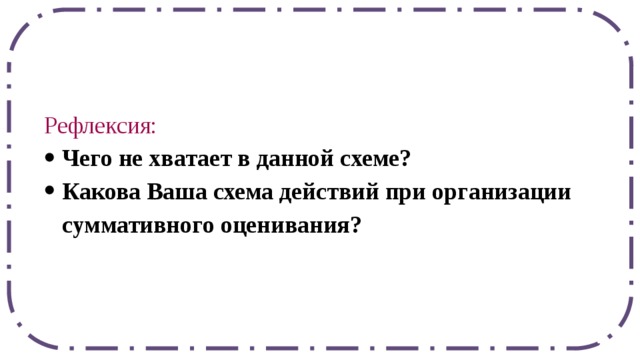 Рефлексия:

• Чего не хватает в данной схеме?

• Какова Ваша схема действий при организации суммативного оценивания?